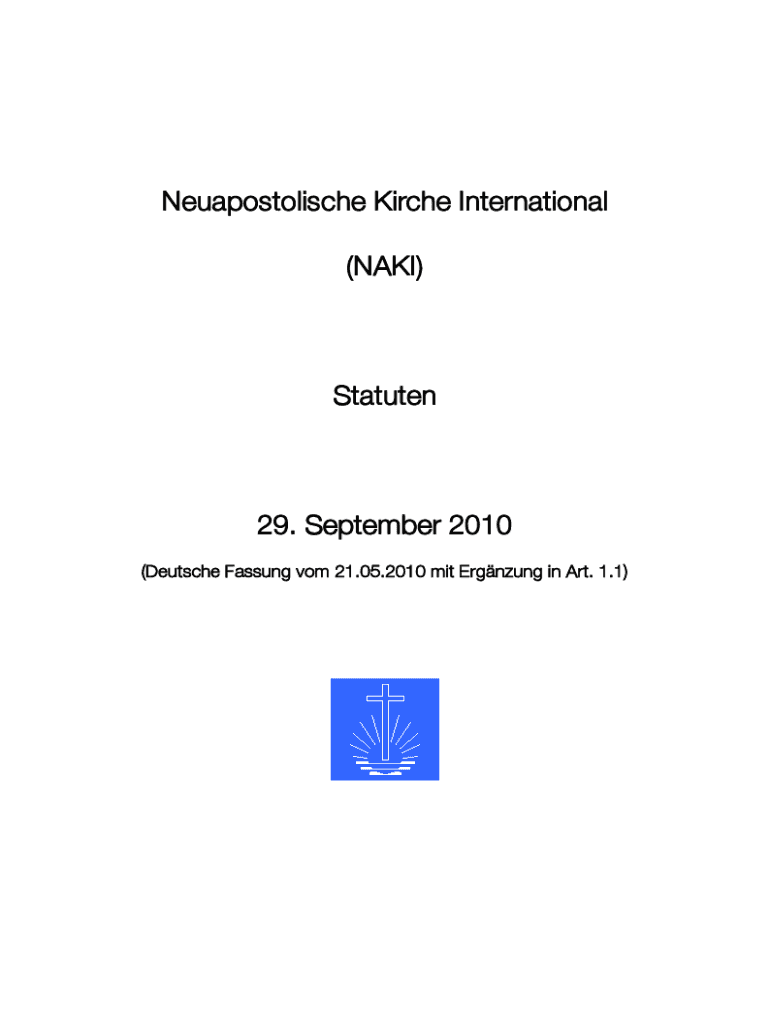 Neuapostolische Kirche International

(NAKI)

Statuten

29. September 2010

(Deutsche Fassung vom 21.05.2010 mit Ergänzung in Art. 1.1)